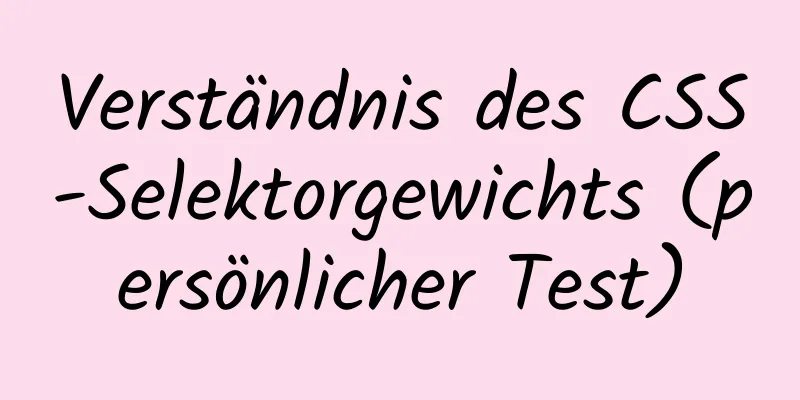 Verständnis des CSS-Selektorgewichts (persönlicher Test)